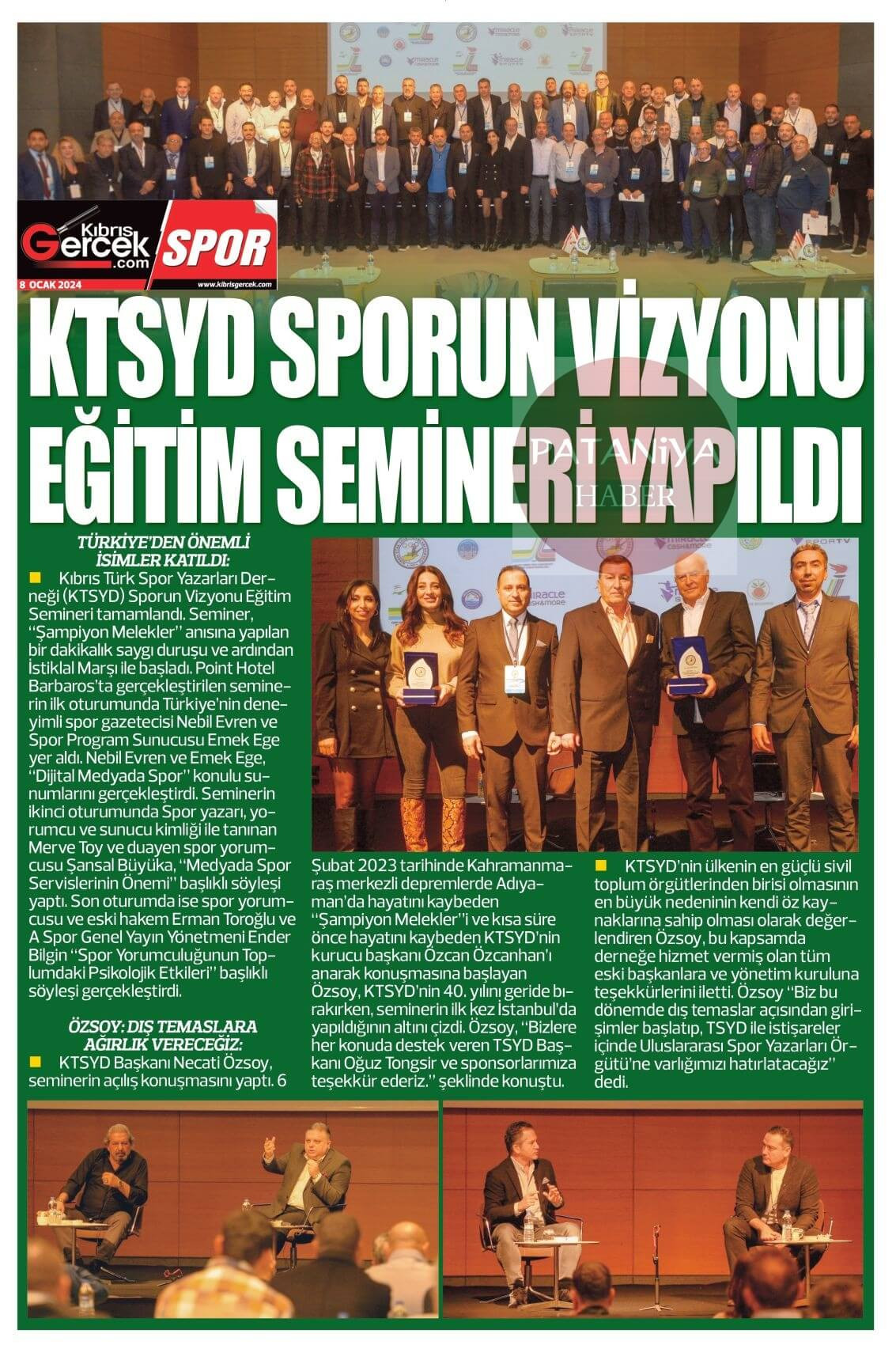 Kıbrıs Gerçek .com SPOR

8 OCAK 2024

www.kibrisgercek.com

KTSYD SPORUN VİZYONU EĞİTİM SEMİNERİ YAPILDI

PATANİYA HABER

TÜRKİYE'DEN ÖNEMLİ İSİMLER KATILDI:

Kıbrıs Türk Spor Yazarları Derneği (KTSYD) Sporun Vizyonu Eğitim Semineri tamamlandı. Seminer, "Şampiyon Melekler" anısına yapılan bir dakikalık saygı duruşu ve ardından İstiklal Marşı ile başladı. Point Hotel Barbaros'ta gerçekleştirilen seminerin ilk oturumunda Türkiye'nin deneyimli spor gazetecisi Nebil Evren ve Spor Program Sunucusu Emek Ege yer aldı. Nebil Evren ve Emek Ege, "Dijital Medyada Spor" konulu sunumlarını gerçekleştirdi. Seminerin ikinci oturumunda Spor yazarı, yorumcu ve sunucu kimliği ile tanınan Merve Toy ve duayen spor yorumcusu Şansal Büyüka, "Medyada Spor Servislerinin Önemi" başlıklı söyleşi yaptı. Son oturumda ise spor yorumcusu ve eski hakem Erman Toroğlu ve A Spor Genel Yayın Yönetmeni Ender Bilgin "Spor Yorumculuğunun Toplumdaki Psikolojik Etkileri" başlıklı söyleşi gerçekleştirdi.

ÖZSOY: DIŞ TEMASLARA AĞIRLIK VERECEĞİZ:

KTSYD Başkanı Necati Özsoy, seminerin açılış konuşmasını yaptı. 6 Şubat 2023 tarihinde Kahramanmaraş merkezli depremlerde Adıyaman'da hayatını kaybeden "Şampiyon Melekler"i ve kısa süre önce hayatını kaybeden KTSYD'nin kurucu başkanı Özcan Özcanhan'ı anarak konuşmasına başlayan Özsoy, KTSYD'nin 40. yılını geride bırakırken, seminerin ilk kez İstanbul'da yapıldığının altını çizdi. Özsoy, "Bizlere her konuda destek veren TSYD Başkanı Oğuz Tongsir ve sponsorlarımıza teşekkür ederiz." şeklinde konuştu.

KTSYD'nin ülkenin en güçlü sivil toplum örgütlerinden birisi olmasının en büyük nedeninin kendi öz kaynaklarına sahip olması olarak değerlendiren Özsoy, bu kapsamda derneğe hizmet vermiş olan tüm eski başkanlara ve yönetim kuruluna teşekkürlerini iletti. Özsoy "Biz bu dönemde dış temaslar açısından girişimler başlatıp, TSYD ile istişareler içinde Uluslararası Spor Yazarları Örgütü'ne varlığımızı hatırlatacağız" dedi.